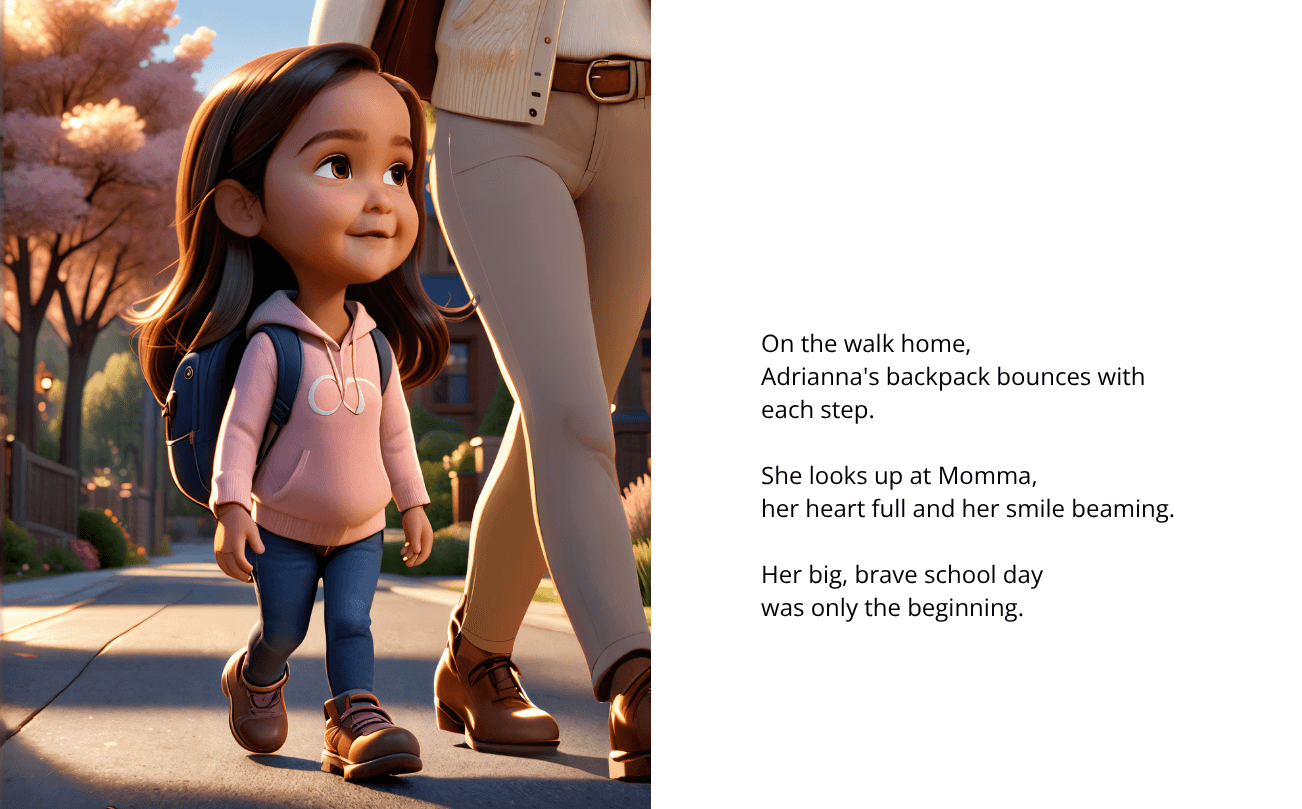 On the walk home,
Adrianna's backpack bounces with
each step.

She looks up at Momma,
her heart full and her smile beaming.

Her big, brave school day
was only the beginning.